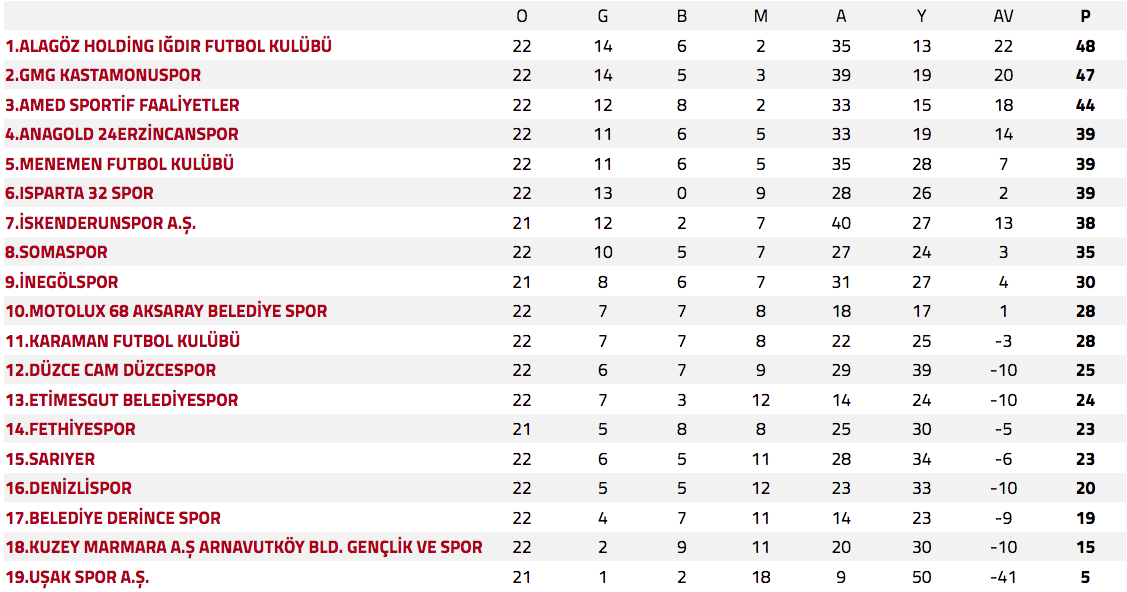 | | O | G | B | M | A | Y | AV | P |
|---|---|---|---|---|---|---|---|---|
| 1.ALAGÖZ HOLDİNG IĞDIR FUTBOL KULÜBÜ | 22 | 14 | 6 | 2 | 35 | 13 | 22 | 48 |
| 2.GMG KASTAMONUSPOR | 22 | 14 | 5 | 3 | 39 | 19 | 20 | 47 |
| 3.AMED SPORTİF FAALİYETLER | 22 | 12 | 8 | 2 | 33 | 15 | 18 | 44 |
| 4.ANAGOLD 24ERZİNCANSPOR | 22 | 11 | 6 | 5 | 33 | 19 | 14 | 39 |
| 5.MENEMEN FUTBOL KULÜBÜ | 22 | 11 | 6 | 5 | 35 | 28 | 7 | 39 |
| 6.ISPARTA 32 SPOR | 22 | 13 | 0 | 9 | 28 | 26 | 2 | 39 |
| 7.İSKENDERUNSPOR A.Ş. | 21 | 12 | 2 | 7 | 40 | 27 | 13 | 38 |
| 8.SOMASPOR | 22 | 10 | 5 | 7 | 27 | 24 | 3 | 35 |
| 9.İNEGÖLSPOR | 21 | 8 | 6 | 7 | 31 | 27 | 4 | 30 |
| 10.MOTOLUX 68 AKSARAY BELEDİYE SPOR | 22 | 7 | 7 | 8 | 18 | 17 | 1 | 28 |
| 11.KARAMAN FUTBOL KULÜBÜ | 22 | 7 | 7 | 8 | 22 | 25 | -3 | 28 |
| 12.DÜZCE CAM DÜZCESPOR | 22 | 6 | 7 | 9 | 29 | 39 | -10 | 25 |
| 13.ETİMESGUT BELEDİYESPOR | 22 | 7 | 3 | 12 | 14 | 24 | -10 | 24 |
| 14.FETHİYESPOR | 21 | 5 | 8 | 8 | 25 | 30 | -5 | 23 |
| 15.SARIYER | 22 | 6 | 5 | 11 | 28 | 34 | -6 | 23 |
| 16.DENİZLİSPOR | 22 | 5 | 5 | 12 | 23 | 33 | -10 | 20 |
| 17.BELEDİYE DERİNCE SPOR | 22 | 4 | 7 | 11 | 14 | 23 | -9 | 19 |
| 18.KUZEY MARMARA A.Ş ARNAVUTKÖY BLD. GENÇLİK VE SPOR | 22 | 2 | 9 | 11 | 20 | 30 | -10 | 15 |
| 19.UŞAK SPOR A.Ş. | 21 | 1 | 2 | 18 | 9 | 50 | -41 | 5 |